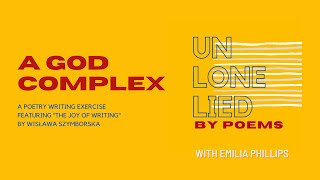 A GOD COMPLEX

A POETRY WRITING EXERCISE FEATURING "THE JOY OF WRITING" BY WISŁAWA SZYMBORSKA

UN LONE LIED BY POEMS

WITH EMILIA PHILLIPS